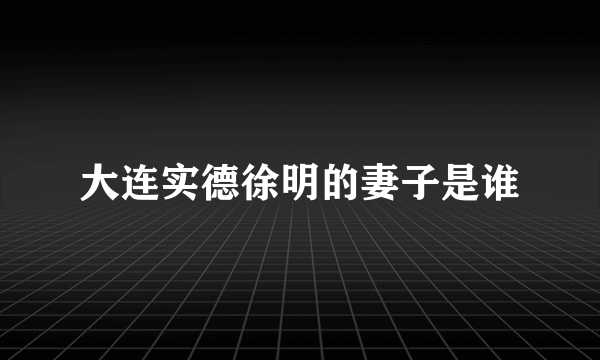 大连实德徐明的妻子是谁